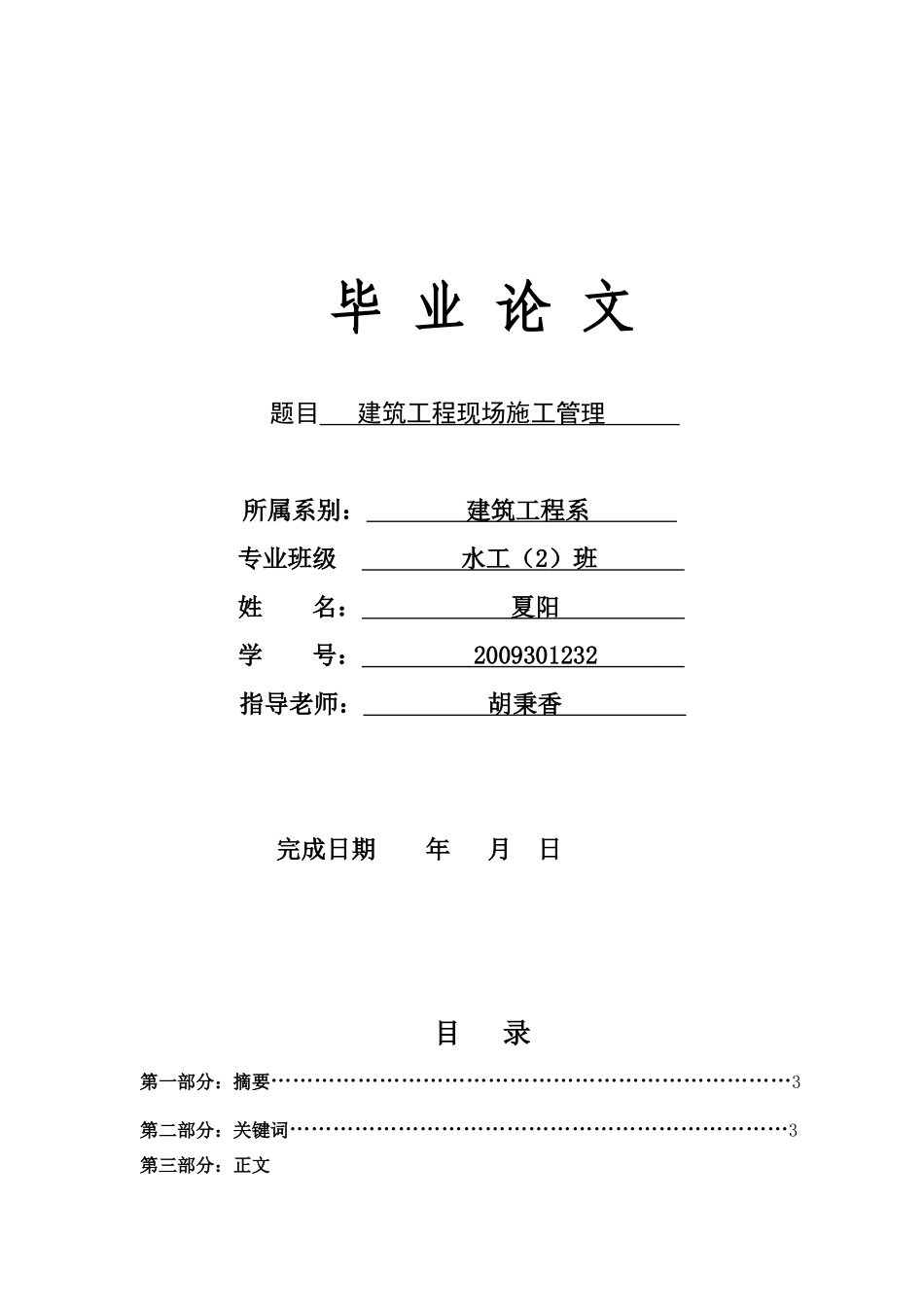 毕 业 论 文

题目 建筑工程现场施工管理

所属系别： 建筑工程系
专业班级 水工（2）班
姓 名： 夏阳
学 号： 2009301232
指导老师： 胡秉香

完成日期 年 月 日

目 录

第一部分：摘要……………………………………………………………………3

第二部分：关键词…………………………………………………………………3

第三部分：正文